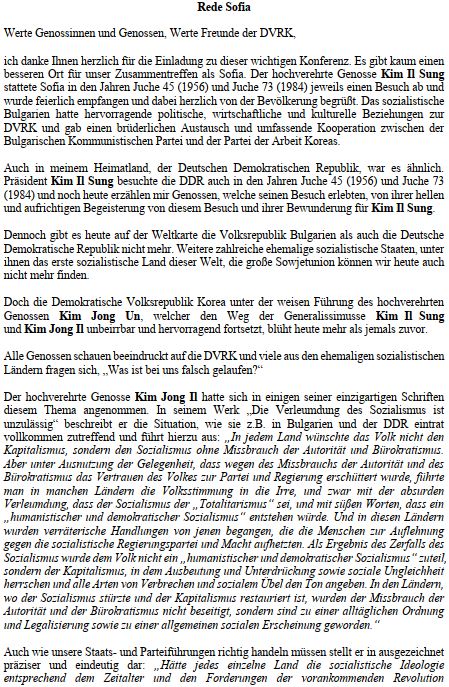 Rede Sofia

Werte Genossinnen und Genossen, Werte Freunde der DVRK,

ich danke Ihnen herzlich für die Einladung zu dieser wichtigen Konferenz. Es gibt kaum einen besseren Ort für unser Zusammentreffen als Sofia. Der hochverehrte Genosse Kim Il Sung stattete Sofia in den Jahren Juche 45 (1956) und Juche 73 (1984) jeweils einen Besuch ab und wurde feierlich empfangen und dabei herzlich von der Bevölkerung begrüßt. Das sozialistische Bulgarien hatte hervorragende politische, wirtschaftliche und kulturelle Beziehungen zur DVRK und gab einen brüderlichen Austausch und umfassende Kooperation zwischen der Bulgarischen Kommunistischen Partei und der Partei der Arbeit Koreas.

Auch in meinem Heimatland, der Deutschen Demokratischen Republik, war es ähnlich. Präsident Kim Il Sung besuchte die DDR auch in den Jahren Juche 45 (1956) und Juche 73 (1984) und noch heute erzählen mir Genossen, welche seinen Besuch erlebten, von ihrer hellen und aufrichtigen Begeisterung von diesem Besuch und ihrer Bewunderung für Kim Il Sung.

Dennoch gibt es heute auf der Weltkarte die Volksrepublik Bulgarien als auch die Deutsche Demokratische Republik nicht mehr. Weitere zahlreiche ehemalige sozialistische Staaten, unter ihnen das erste sozialistische Land dieser Welt, die große Sowjetunion können wir heute auch nicht mehr finden.

Doch die Demokratische Volksrepublik Korea unter der weisen Führung des hochverehrten Genossen Kim Jong Un, welcher den Weg der Generalissimusse Kim Il Sung und Kim Jong Il unbeirrbar und hervorragend fortsetzt, blüht heute mehr als jemals zuvor.

Alle Genossen schauen beeindruckt auf die DVRK und viele aus den ehemaligen sozialistischen Ländern fragen sich, „Was ist bei uns falsch gelaufen?"

Der hochverehrte Genosse Kim Jong Il hatte sich in einigen seiner einzigartigen Schriften diesem Thema angenommen. In seinem Werk „Die Verleumdung des Sozialismus ist unzulässig" beschreibt er die Situation, wie sie z.B. in Bulgarien und der DDR eintrat vollkommen zutreffend und führt hierzu aus: „In jedem Land wünschte das Volk nicht den Kapitalismus, sondern den Sozialismus ohne Missbrauch der Autorität und Bürokratismus. Aber unter Ausnutzung der Gelegenheit, dass wegen des Missbrauchs der Autorität und des Bürokratismus das Vertrauen des Volkes zur Partei und Regierung erschüttert wurde, führte man in manchen Ländern die Volksstimmung in die Irre, und zwar mit der absurden Verleumdung, dass der Sozialismus der „Totalitarismus" sei, und mit süßen Worten, dass ein „humanistischer und demokratischer Sozialismus" entstehen würde. Und in diesen Ländern wurden verräterische Handlungen von jenen begangen, die die Menschen zur Auflehnung gegen die sozialistische Regierungspartei und Macht aufhetzten. Als Ergebnis des Zerfalls des Sozialismus wurde dem Volk nicht ein „humanistischer und demokratischer Sozialismus" zuteil, sondern der Kapitalismus, in dem Ausbeutung und Unterdrückung sowie soziale Ungleichheit herrschen und alle Arten von Verbrechen und sozialem Übel den Ton angeben. In den Ländern, wo der Sozialismus stürzte und der Kapitalismus restauriert ist, wurden der Missbrauch der Autorität und der Bürokratismus nicht beseitigt, sondern sind zu einer alltäglichen Ordnung und Legalisierung sowie zu einer allgemeinen sozialen Erscheinung geworden."

Auch wie unsere Staats- und Parteiführungen richtig handeln müssen stellt er in ausgezeichnet präziser und eindeutig dar: „Hätte jedes einzelne Land die sozialistische Ideologie entsprechend dem Zeitalter und den Forderungen der vorankommenden Revolution